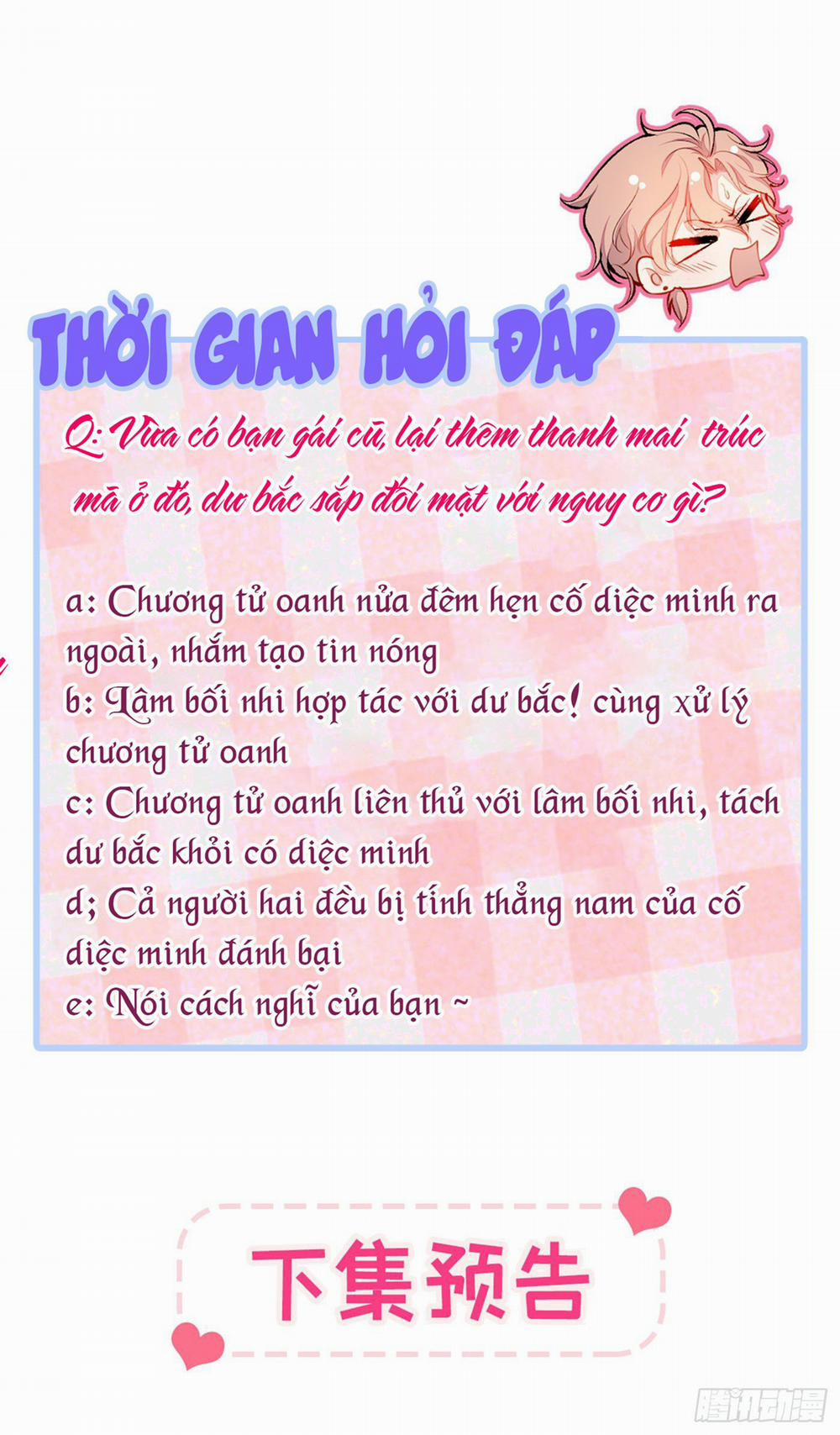 THỜI GIAN HỎI ĐÁP

Q: Vừa có bạn gái cũ, lại thêm thanh mai trúc mã ở đó, dư bắc sắp đối mặt với nguy cơ gì?

a: Chương tử oanh nửa đêm hẹn cố diệc minh ra ngoài, nhắm tạo tin nóng
b: Lâm bối nhi hợp tác với dư bắc! cùng xử lý chương tử oanh
c: Chương tử oanh liên thủ với lâm bối nhi, tách dư bắc khỏi có diệc minh
d; Cả người hai đều bị tính thẳng nam của cố diệc minh đánh bại
e: Nói cách nghĩ của bạn ~

下集预告

腾讯动漫